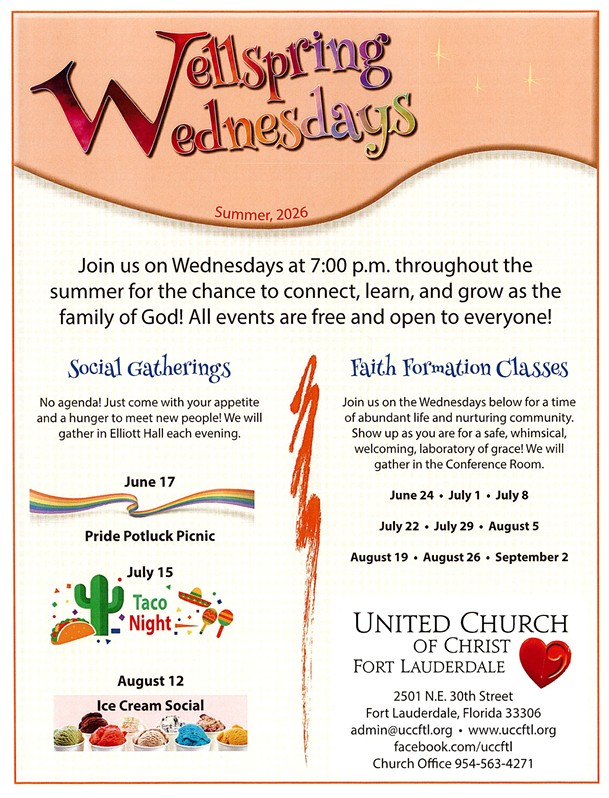 Wellspring Wednesdays

Summer, 2026

Join us on Wednesdays at 7:00 p.m. throughout the summer for the chance to connect, learn, and grow as the family of God! All events are free and open to everyone!

Social Gatherings

No agenda! Just come with your appetite and a hunger to meet new people! We will gather in Elliott Hall each evening.

June 17

Pride Potluck Picnic

July 15

Taco Night

August 12

Ice Cream Social

Faith Formation Classes

Join us on the Wednesdays below for a time of abundant life and nurturing community. Show up as you are for a safe, whimsical, welcoming, laboratory of grace! We will gather in the Conference Room.

June 24 • July 1 • July 8

July 22 • July 29 • August 5

August 19 • August 26 • September 2

UNITED CHURCH OF CHRIST FORT LAUDERDALE

2501 N.E. 30th Street
Fort Lauderdale, Florida 33306
admin@uccftl.org • www.uccftl.org
facebook.com/uccftl
Church Office 954-563-4271